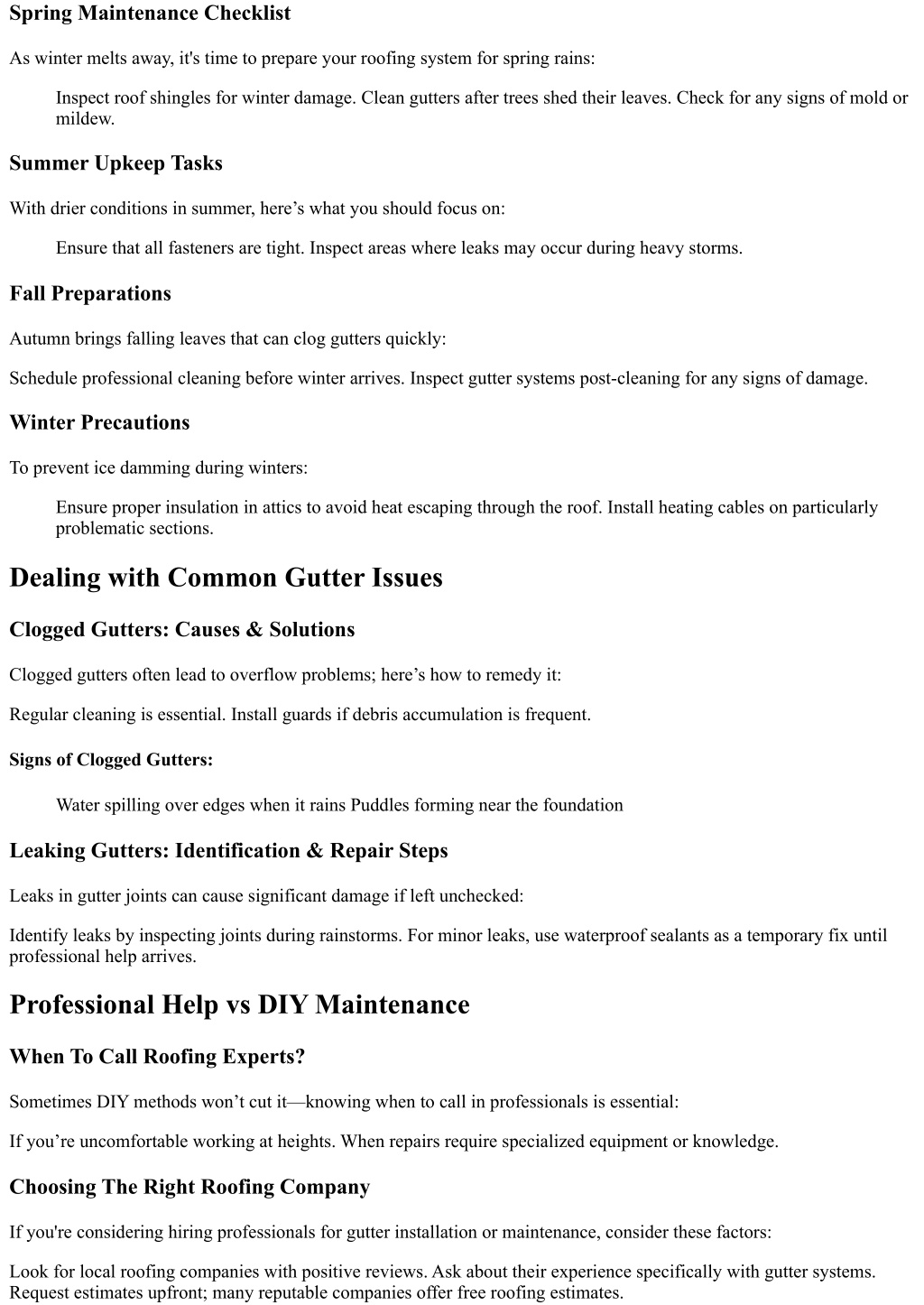 Spring Maintenance Checklist

As winter melts away, it's time to prepare your roofing system for spring rains:

Inspect roof shingles for winter damage. Clean gutters after trees shed their leaves. Check for any signs of mold or mildew.

Summer Upkeep Tasks

With drier conditions in summer, here’s what you should focus on:

Ensure that all fasteners are tight. Inspect areas where leaks may occur during heavy storms.

Fall Preparations

Autumn brings falling leaves that can clog gutters quickly:

Schedule professional cleaning before winter arrives. Inspect gutter systems post-cleaning for any signs of damage.

Winter Precautions

To prevent ice damming during winters:

Ensure proper insulation in attics to avoid heat escaping through the roof. Install heating cables on particularly problematic sections.

Dealing with Common Gutter Issues

Clogged Gutters: Causes & Solutions

Clogged gutters often lead to overflow problems; here’s how to remedy it:

Regular cleaning is essential. Install guards if debris accumulation is frequent.

Signs of Clogged Gutters:

Water spilling over edges when it rains Puddles forming near the foundation

Leaking Gutters: Identification & Repair Steps

Leaks in gutter joints can cause significant damage if left unchecked:

Identify leaks by inspecting joints during rainstorms. For minor leaks, use waterproof sealants as a temporary fix until professional help arrives.

Professional Help vs DIY Maintenance

When To Call Roofing Experts?

Sometimes DIY methods won’t cut it—knowing when to call in professionals is essential:

If you’re uncomfortable working at heights. When repairs require specialized equipment or knowledge.

Choosing The Right Roofing Company

If you're considering hiring professionals for gutter installation or maintenance, consider these factors:

Look for local roofing companies with positive reviews. Ask about their experience specifically with gutter systems. Request estimates upfront; many reputable companies offer free roofing estimates.